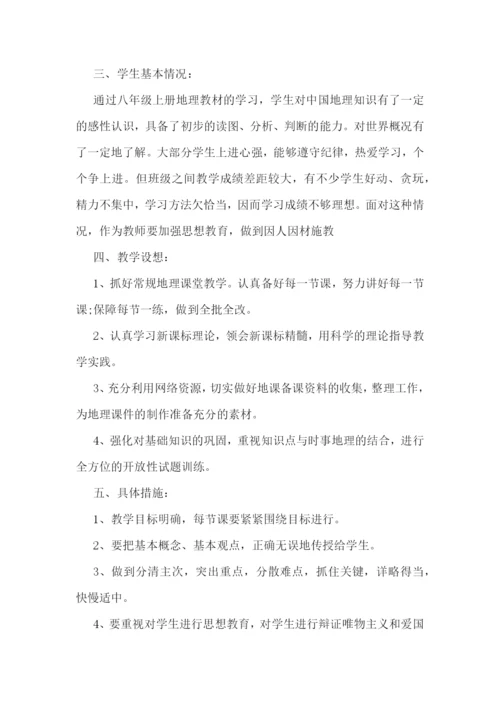 三、学生基本情况：

通过八年级上册地理教材的学习，学生对中国地理知识有了一定的感性认识，具备了初步的读图、分析、判断的能力。对世界概况有了一定地了解。大部分学生上进心强，能够遵守纪律，热爱学习，个个争上进。但班级之间教学成绩差距较大，有不少学生好动、贪玩，精力不集中，学习方法欠恰当，因而学习成绩不够理想。面对这种情况，作为教师要加强思想教育，做到因人因材施教

四、教学设想：

1、抓好常规地理课堂教学。认真备好每一节课，努力讲好每一节课;保障每节一练，做到全批全改。

2、认真学习新课标理论，领会新课标精髓，用科学的理论指导教学实践。

3、充分利用网络资源，切实做好地课备课资料的收集，整理工作，为地理课件的制作准备充分的素材。

4、强化对基础知识的巩固，重视知识点与时事地理的结合，进行全方位的开放性试题训练。

五、具体措施：

1、教学目标明确，每节课要紧紧围绕目标进行。

2、要把基本概念、基本观点，正确无误地传授给学生。

3、做到分清主次，突出重点，分散难点，抓住关键，详略得当，快慢适中。

4、要重视对学生进行思想教育，对学生进行辩证唯物主义和爱国